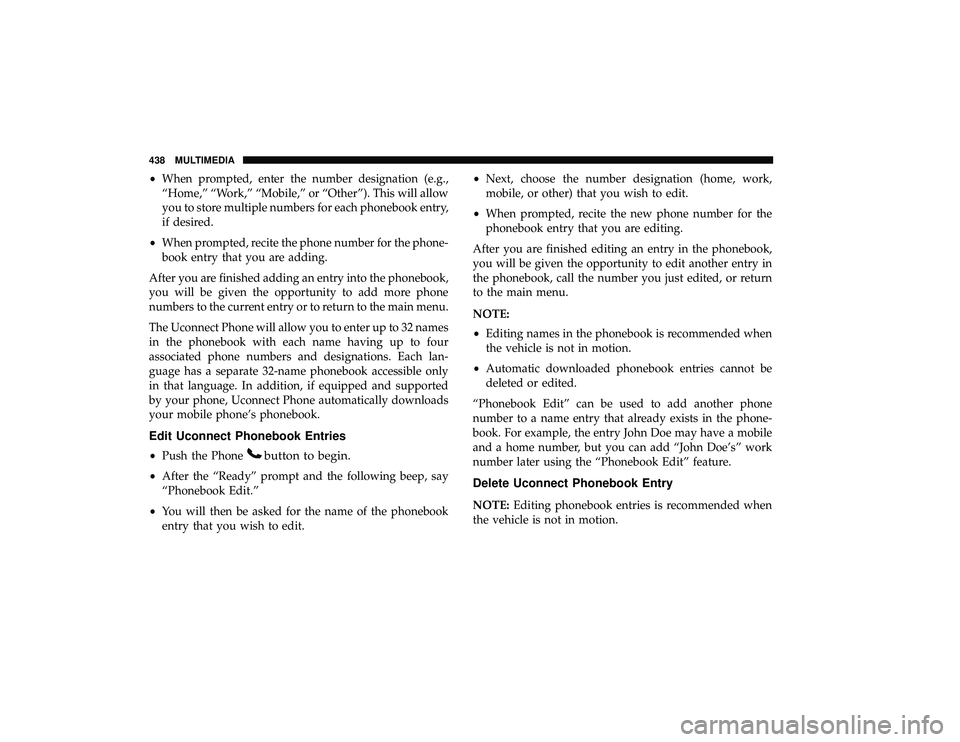 438 MULTIMEDIA

• When prompted, enter the number designation (e.g., “Home,” “Work,” “Mobile,” or “Other”). This will allow you to store multiple numbers for each phonebook entry, if desired.

• When prompted, recite the phone number for the phonebook entry that you are adding.

After you are finished adding an entry into the phonebook, you will be given the opportunity to add more phone numbers to the current entry or to return to the main menu.

The Uconnect Phone will allow you to enter up to 32 names in the phonebook with each name having up to four associated phone numbers and designations. Each language has a separate 32-name phonebook accessible only in that language. In addition, if equipped and supported by your phone, Uconnect Phone automatically downloads your mobile phone’s phonebook.

Edit Uconnect Phonebook Entries

• Push the Phone button to begin.

• After the “Ready” prompt and the following beep, say “Phonebook Edit.”

• You will then be asked for the name of the phonebook entry that you wish to edit.

• Next, choose the number designation (home, work, mobile, or other) that you wish to edit.

• When prompted, recite the new phone number for the phonebook entry that you are editing.

After you are finished editing an entry in the phonebook, you will be given the opportunity to edit another entry in the phonebook, call the number you just edited, or return to the main menu.

NOTE:

• Editing names in the phonebook is recommended when the vehicle is not in motion.

• Automatic downloaded phonebook entries cannot be deleted or edited.

“Phonebook Edit” can be used to add another phone number to a name entry that already exists in the phonebook. For example, the entry John Doe may have a mobile and a home number, but you can add “John Doe’s” work number later using the “Phonebook Edit” feature.

Delete Uconnect Phonebook Entry

NOTE: Editing phonebook entries is recommended when the vehicle is not in motion.

carmanualsonline.info